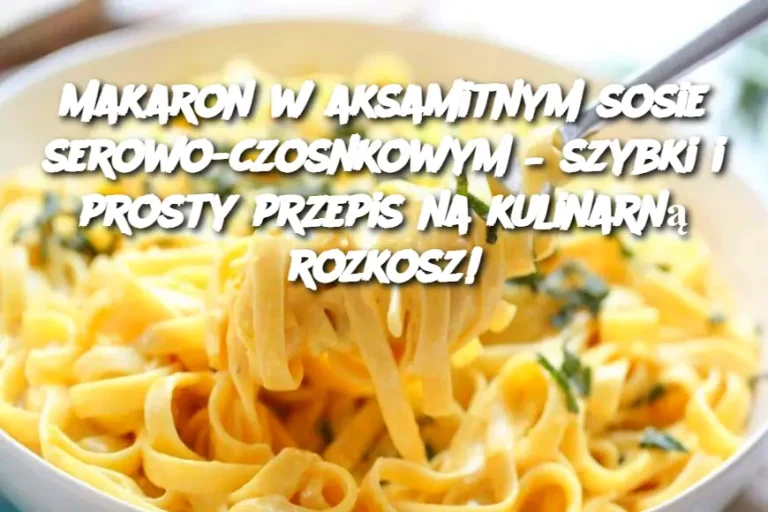 MAKARON W AKSAMITNYM SOSIE SEROWO-CZOSNKOWYM – SZYBKI I PROSTY PRZEPIS NA KULINARNą ROZKOSZ!